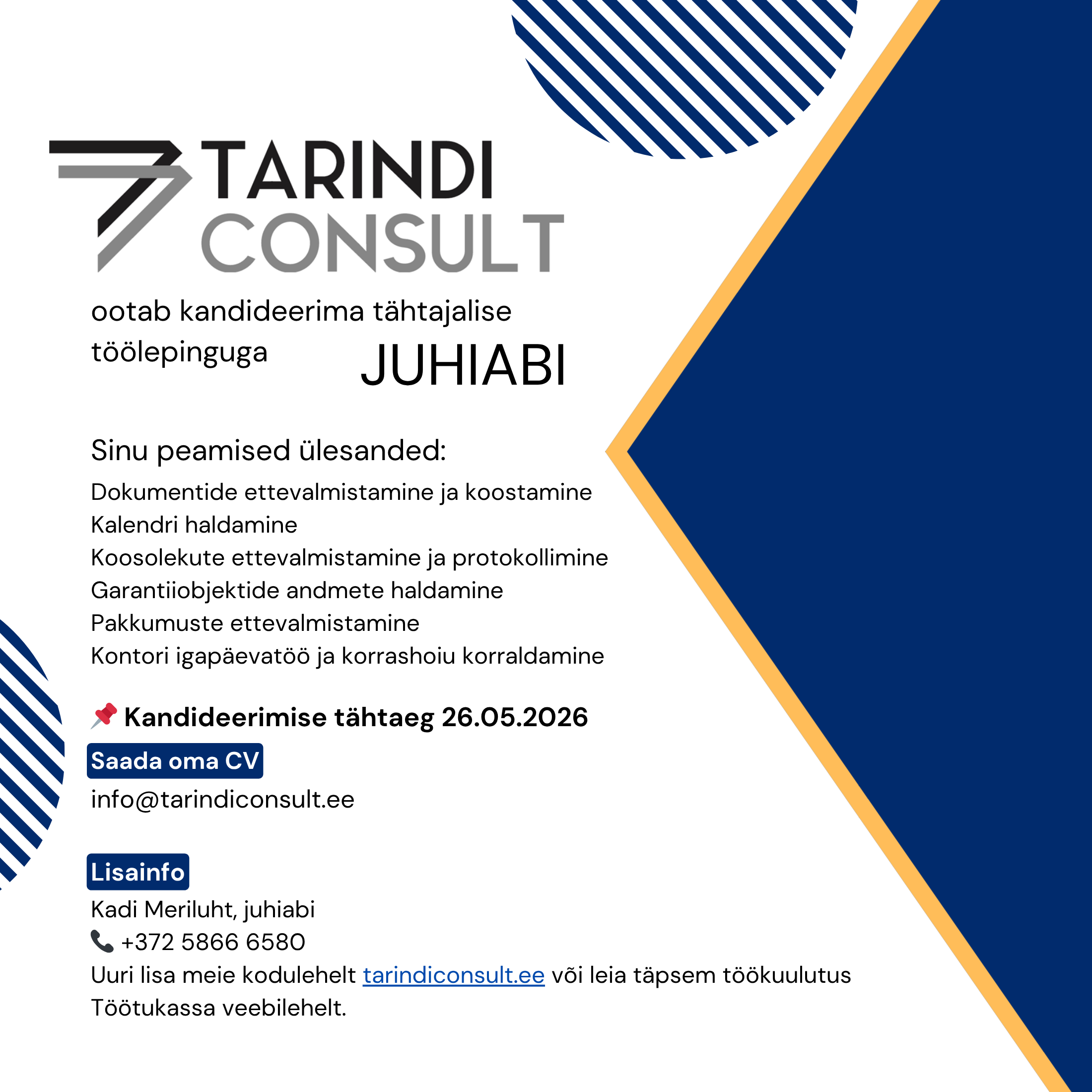 TARINDI CONSULT

ootab kandideerima tähtajalise töölepinguga JUHIABI

Sinu peamised ülesanded:

Dokumentide ettevalmistamine ja koostamine
Kalendri haldamine
Koosolekute ettevalmistamine ja protokollimine
Garantiiobjektide andmete haldamine
Pakkumuste ettevalmistamine
Kontori igapäevatöö ja korrashoiu korraldamine

📌 Kandideerimise tähtaeg 26.05.2026

Saada oma CV
info@tarindiconsult.ee

Lisainfo
Kadi Meriluht, juhiabi
📞 +372 5866 6580
Uuri lisa meie kodulehelt tarindiconsult.ee või leia täpsem töökuulutus Töötukassa veebilehelt.